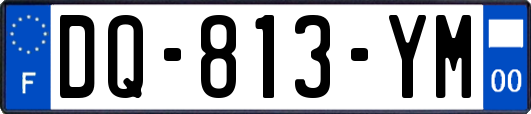 F
DQ-813-YM
00